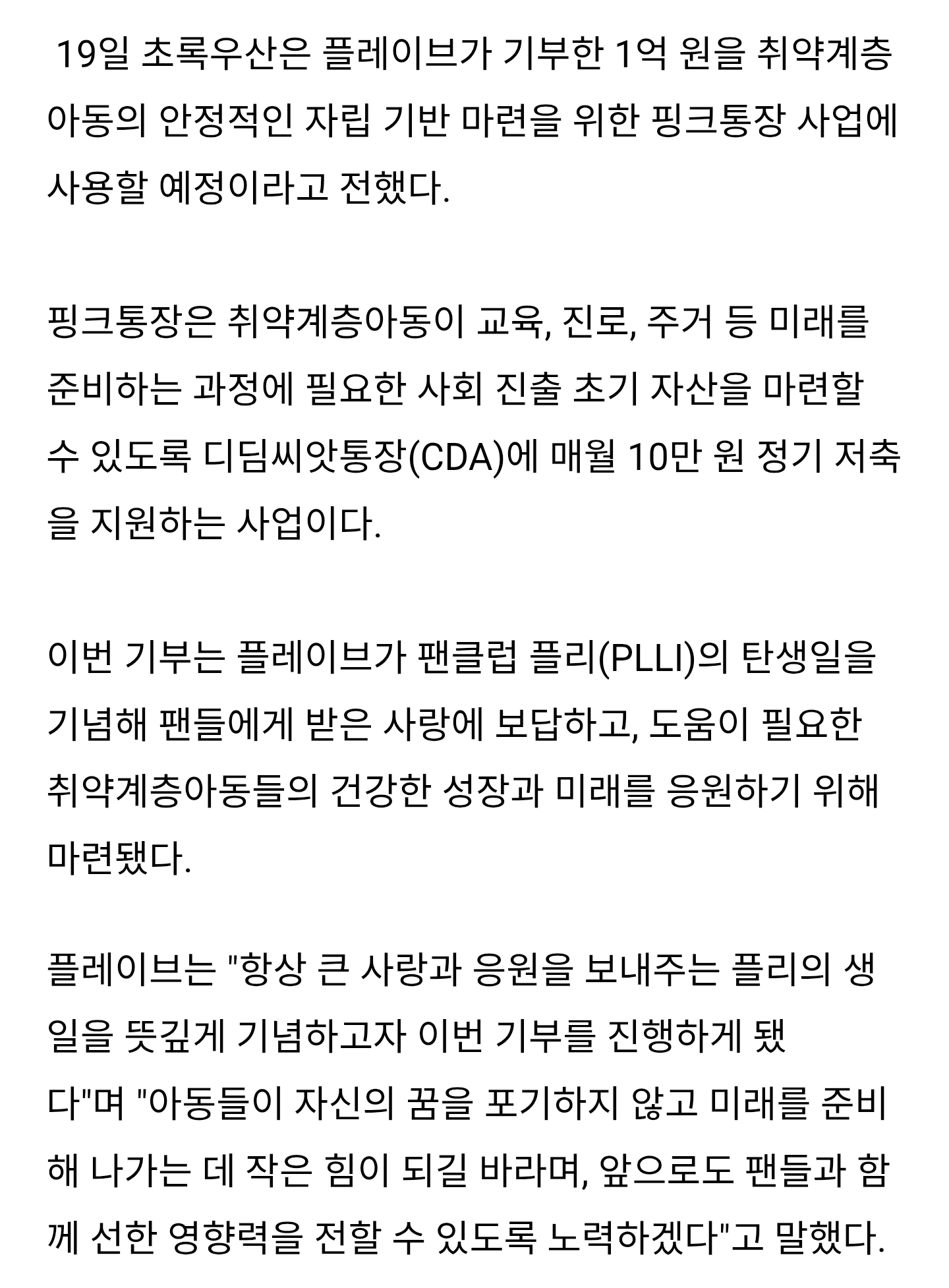 19일 초록우산은 플레이브가 기부한 1억 원을 취약계층 아동의 안정적인 자립 기반 마련을 위한 핑크통장 사업에 사용할 예정이라고 전했다.

핑크통장은 취약계층아동이 교육, 진로, 주거 등 미래를 준비하는 과정에 필요한 사회 진출 초기 자산을 마련할 수 있도록 디딤씨앗통장(CDA)에 매월 10만 원 정기 저축을 지원하는 사업이다.

이번 기부는 플레이브가 팬클럽 플리(PLLI)의 탄생일을 기념해 팬들에게 받은 사랑에 보답하고, 도움이 필요한 취약계층아동들의 건강한 성장과 미래를 응원하기 위해 마련됐다.

플레이브는 "항상 큰 사랑과 응원을 보내주는 플리의 생일을 뜻깊게 기념하고자 이번 기부를 진행하게 됐다"며 "아동들이 자신의 꿈을 포기하지 않고 미래를 준비해 나가는 데 작은 힘이 되길 바라며, 앞으로도 팬들과 함께 선한 영향력을 전할 수 있도록 노력하겠다"고 말했다.